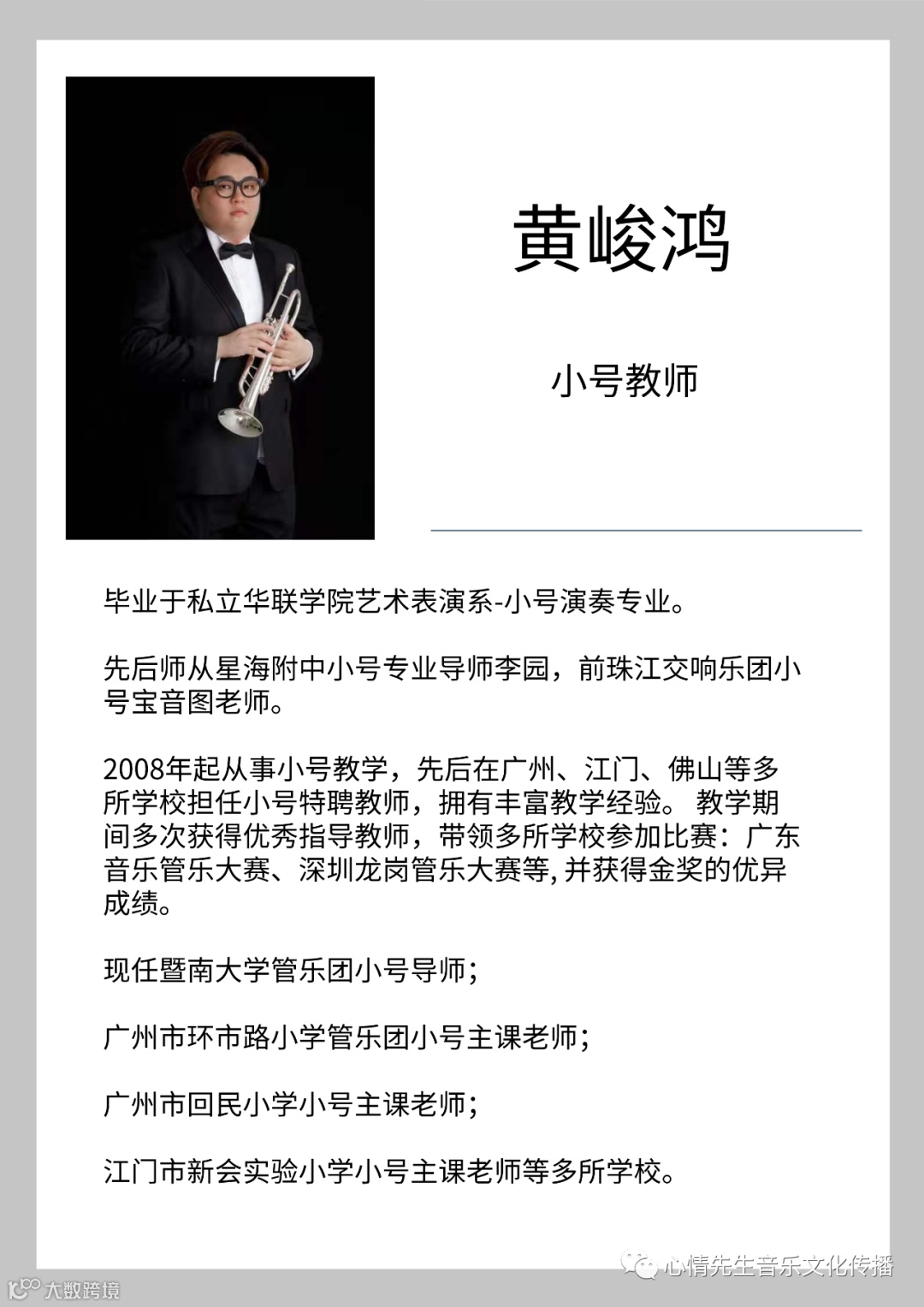 黄峻鸿

小号教师

毕业于私立华联学院艺术表演系-小号演奏专业。

先后师从星海附中小号专业导师李园，前珠江交响乐团小号宝音图老师。

2008年起从事小号教学，先后在广州、江门、佛山等多所学校担任小号特聘教师，拥有丰富教学经验。教学期间多次获得优秀指导教师，带领多所学校参加比赛：广东音乐管乐大赛、深圳龙岗管乐大赛等,并获得金奖的优异成绩。

现任暨南大学管乐团小号导师；

广州市环市路小学管乐团小号主课老师；

广州市回民小学小号主课老师；

江门市新会实验小学小号主课老师等多所学校。

心情先生音乐文化传播

大数跨境